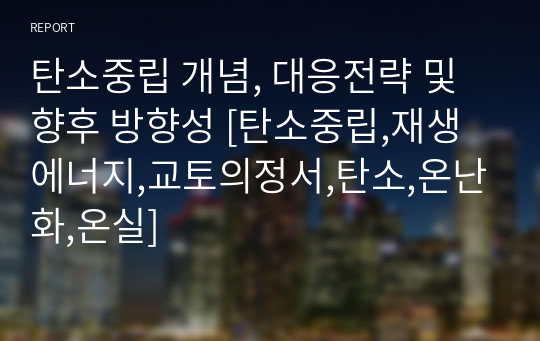 REPORT

탄소중립 개념, 대응전략 및 향후 방향성 [탄소중립,재생에너지,교토의정서,탄소,온난화,온실]